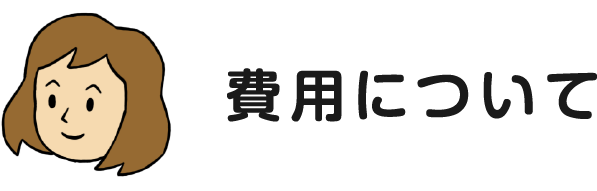 費用について